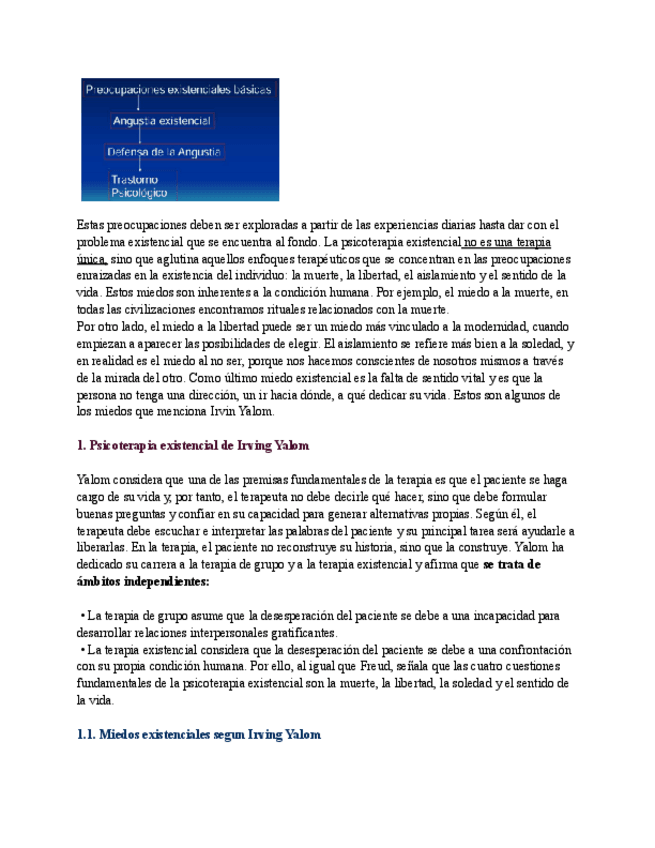 Preocupaciones existenciales básicas

Angustia existencial

Defensa de la Angustia

Trastorno Psicológico

Estas preocupaciones deben ser exploradas a partir de las experiencias diarias hasta dar con el problema existencial que se encuentra al fondo. La psicoterapia existencial no es una terapia única, sino que aglutina aquellos enfoques terapéuticos que se concentran en las preocupaciones enraizadas en la existencia del individuo: la muerte, la libertad, el aislamiento y el sentido de la vida. Estos miedos son inherentes a la condición humana. Por ejemplo, el miedo a la muerte, en todas las civilizaciones encontramos rituales relacionados con la muerte.
Por otro lado, el miedo a la libertad puede ser un miedo más vinculado a la modernidad, cuando empiezan a aparecer las posibilidades de elegir. El aislamiento se refiere más bien a la soledad, y en realidad es el miedo al no ser, porque nos hacemos conscientes de nosotros mismos a través de la mirada del otro. Como último miedo existencial es la falta de sentido vital y es que la persona no tenga una dirección, un ir hacia dónde, a qué dedicar su vida. Estos son algunos de los miedos que menciona Irvin Yalom.

1. Psicoterapia existencial de Irving Yalom

Yalom considera que una de las premisas fundamentales de la terapia es que el paciente se haga cargo de su vida y, por tanto, el terapeuta no debe decirle qué hacer, sino que debe formular buenas preguntas y confiar en su capacidad para generar alternativas propias. Según él, el terapeuta debe escuchar e interpretar las palabras del paciente y su principal tarea será ayudarle a liberarlas. En la terapia, el paciente no reconstruye su historia, sino que la construye. Yalom ha dedicado su carrera a la terapia de grupo y a la terapia existencial y afirma que se trata de ámbitos independientes:

• La terapia de grupo asume que la desesperación del paciente se debe a una incapacidad para desarrollar relaciones interpersonales gratificantes.
• La terapia existencial considera que la desesperación del paciente se debe a una confrontación con su propia condición humana. Por ello, al igual que Freud, señala que las cuatro cuestiones fundamentales de la psicoterapia existencial son la muerte, la libertad, la soledad y el sentido de la vida.

1.1. Miedos existenciales segun Irving Yalom